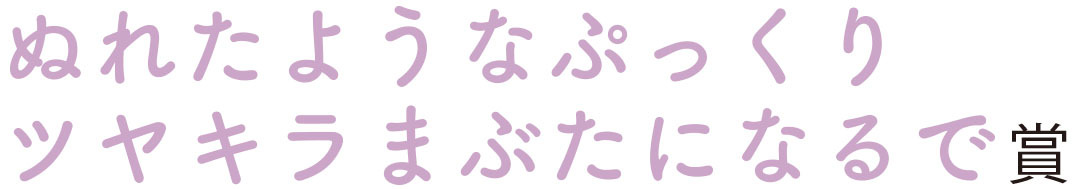 ぬれたようなぷっくり
ツヤキラまぶたになるで賞